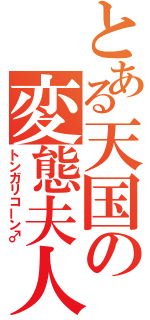 とある天国の変態夫人

トンガリコーン♂